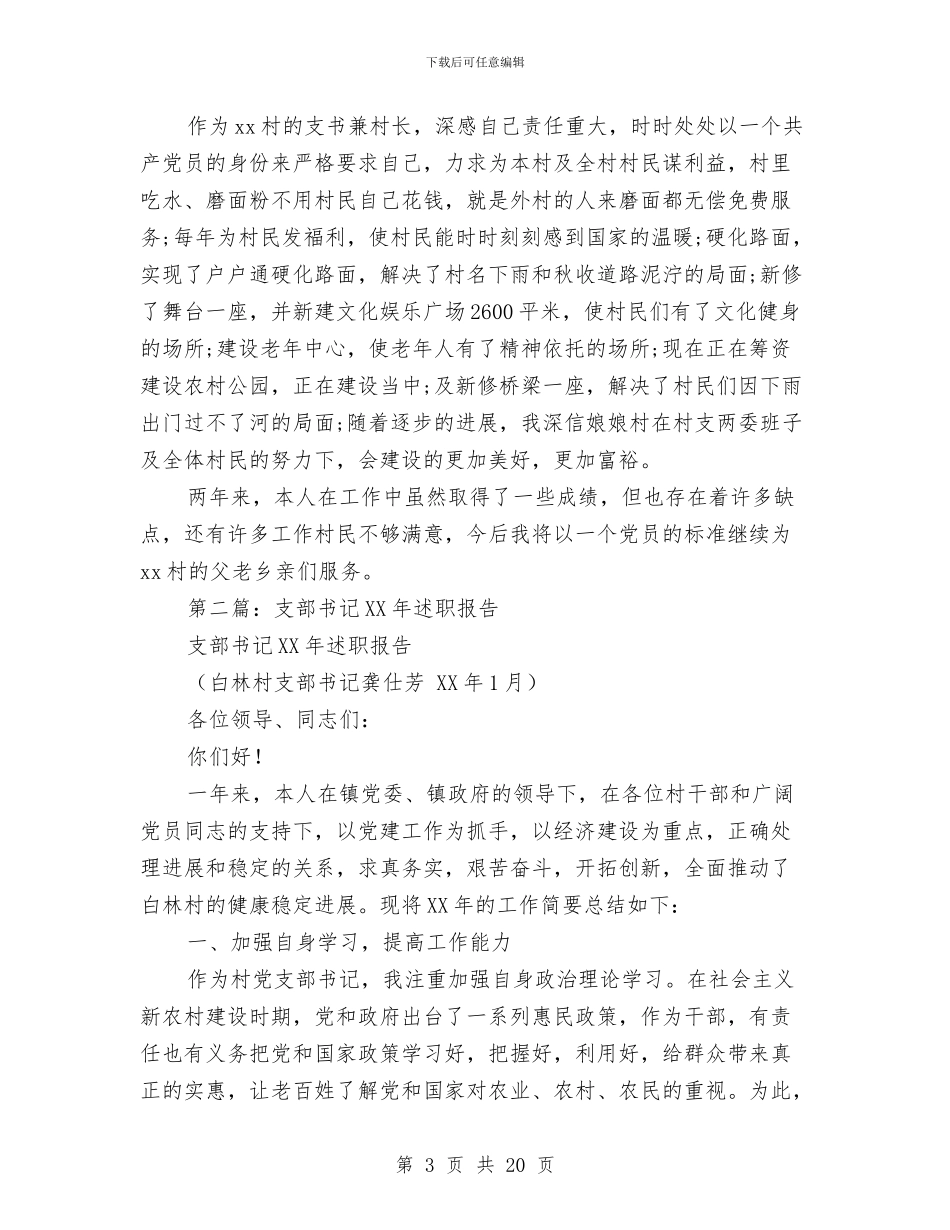 下载后可任意编辑

作为xx村的支书兼村长，深感自己责任重大，时时处处以一个共产党员的身份来严格要求自己，力求为本村及全村村民谋利益，村里吃水、磨面粉不用村民自己花钱，就是外村的人来磨面都无偿免费服务;每年为村民发福利，使村民能时时刻刻感到国家的温暖;硬化路面，实现了户户通硬化路面，解决了村名下雨和秋收道路泥泞的局面;新修了舞台一座，并新建文化娱乐广场2600平米，使村民们有了文化健身的场所;建设老年中心，使老年人有了精神依托的场所;现在正在筹资建设农村公园，正在建设当中;及新修桥梁一座，解决了村民们因下雨出门过不了河的局面;随着逐步的进展，我深信娘娘村在村支两委班子及全体村民的努力下，会建设的更加美好，更加富裕。

两年来，本人在工作中虽然取得了一些成绩，但也存在着许多缺点，还有许多工作村民不够满意，今后我将以一个党员的标准继续为xx村的父老乡亲们服务。

第二篇：支部书记XX年述职报告

支部书记XX年述职报告

（白林村支部书记龚仕芳 XX年1月）

各位领导、同志们：

你们好！

一年来，本人在镇党委、镇政府的领导下，在各位村干部和广阔党员同志的支持下，以党建工作为抓手，以经济建设为重点，正确处理进展和稳定的关系，求真务实，艰苦奋斗，开拓创新，全面推动了白林村的健康稳定进展。现将XX年的工作简要总结如下：

一、加强自身学习，提高工作能力

作为村党支部书记，我注重加强自身政治理论学习。在社会主义新农村建设时期，党和政府出台了一系列惠民政策，作为干部，有责任也有义务把党和国家政策学习好，把握好，利用好，给群众带来真正的实惠，让老百姓了解党和国家对农业、农村、农民的重视。为此，

第 3 页 共 20 页